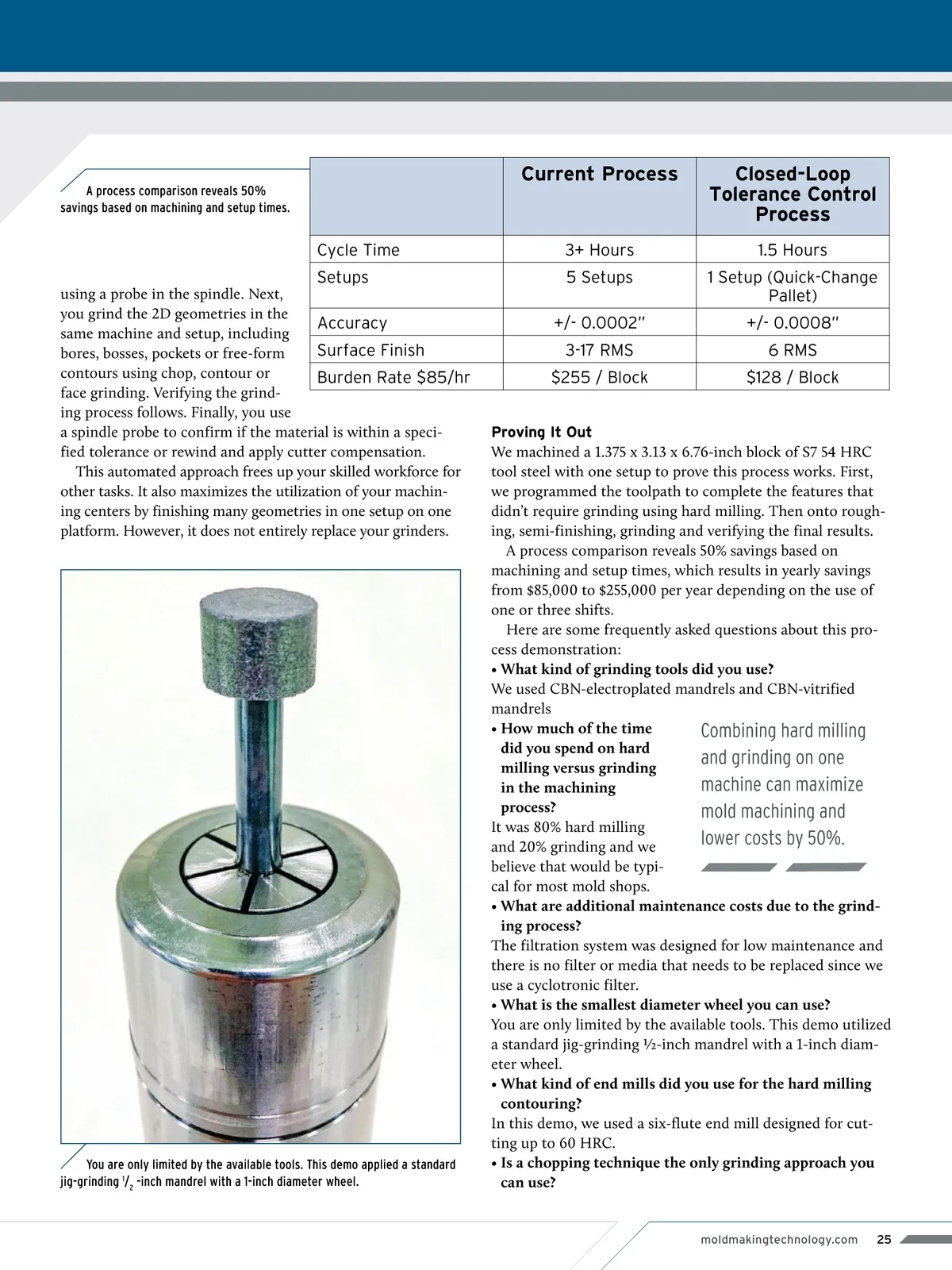 A process comparison reveals 50% savings based on machining and setup times.

| | Current Process | Closed-Loop Tolerance Control Process |
|---|---|---|
| Cycle Time | 3+ Hours | 1.5 Hours |
| Setups | 5 Setups | 1 Setup (Quick-Change Pallet) |
| Accuracy | +/- 0.0002" | +/- 0.0008" |
| Surface Finish | 3-17 RMS | 6 RMS |
| Burden Rate $85/hr | $255 / Block | $128 / Block |

using a probe in the spindle. Next, you grind the 2D geometries in the same machine and setup, including bores, bosses, pockets or free-form contours using chop, contour or face grinding. Verifying the grinding process follows. Finally, you use a spindle probe to confirm if the material is within a specified tolerance or rewind and apply cutter compensation.

This automated approach frees up your skilled workforce for other tasks. It also maximizes the utilization of your machining centers by finishing many geometries in one setup on one platform. However, it does not entirely replace your grinders.

You are only limited by the available tools. This demo applied a standard jig-grinding $^1/_2$ -inch mandrel with a 1-inch diameter wheel.

Proving It Out
We machined a 1.375 x 3.13 x 6.76-inch block of S7 54 HRC tool steel with one setup to prove this process works. First, we programmed the toolpath to complete the features that didn't require grinding using hard milling. Then onto roughing, semi-finishing, grinding and verifying the final results.

A process comparison reveals 50% savings based on machining and setup times, which results in yearly savings from $85,000 to $255,000 per year depending on the use of one or three shifts.

Here are some frequently asked questions about this process demonstration:
• What kind of grinding tools did you use?
We used CBN-electroplated mandrels and CBN-vitrified mandrels
• How much of the time did you spend on hard milling versus grinding in the machining process?
It was 80% hard milling and 20% grinding and we believe that would be typical for most mold shops.

Combining hard milling and grinding on one machine can maximize mold machining and lower costs by 50%.

• What are additional maintenance costs due to the grinding process?
The filtration system was designed for low maintenance and there is no filter or media that needs to be replaced since we use a cyclotronic filter.
• What is the smallest diameter wheel you can use?
You are only limited by the available tools. This demo utilized a standard jig-grinding ½-inch mandrel with a 1-inch diameter wheel.
• What kind of end mills did you use for the hard milling contouring?
In this demo, we used a six-flute end mill designed for cutting up to 60 HRC.
• Is a chopping technique the only grinding approach you can use?

moldmakingtechnology.com 25